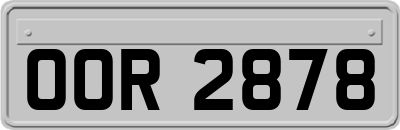 OOR 2878